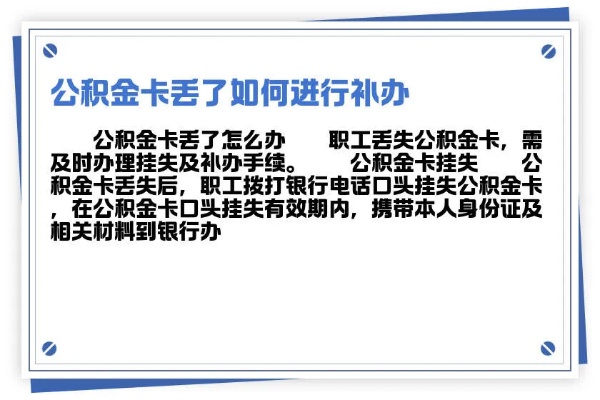 公积金卡丢了如何进行补办

公积金卡丢了怎么办　　职工丢失公积金卡，需及时办理挂失及补办手续。　　公积金卡挂失　　公积金卡丢失后，职工拨打银行电话口头挂失公积金卡，在公积金卡口头挂失有效期内，携带本人身份证及相关材料到银行办